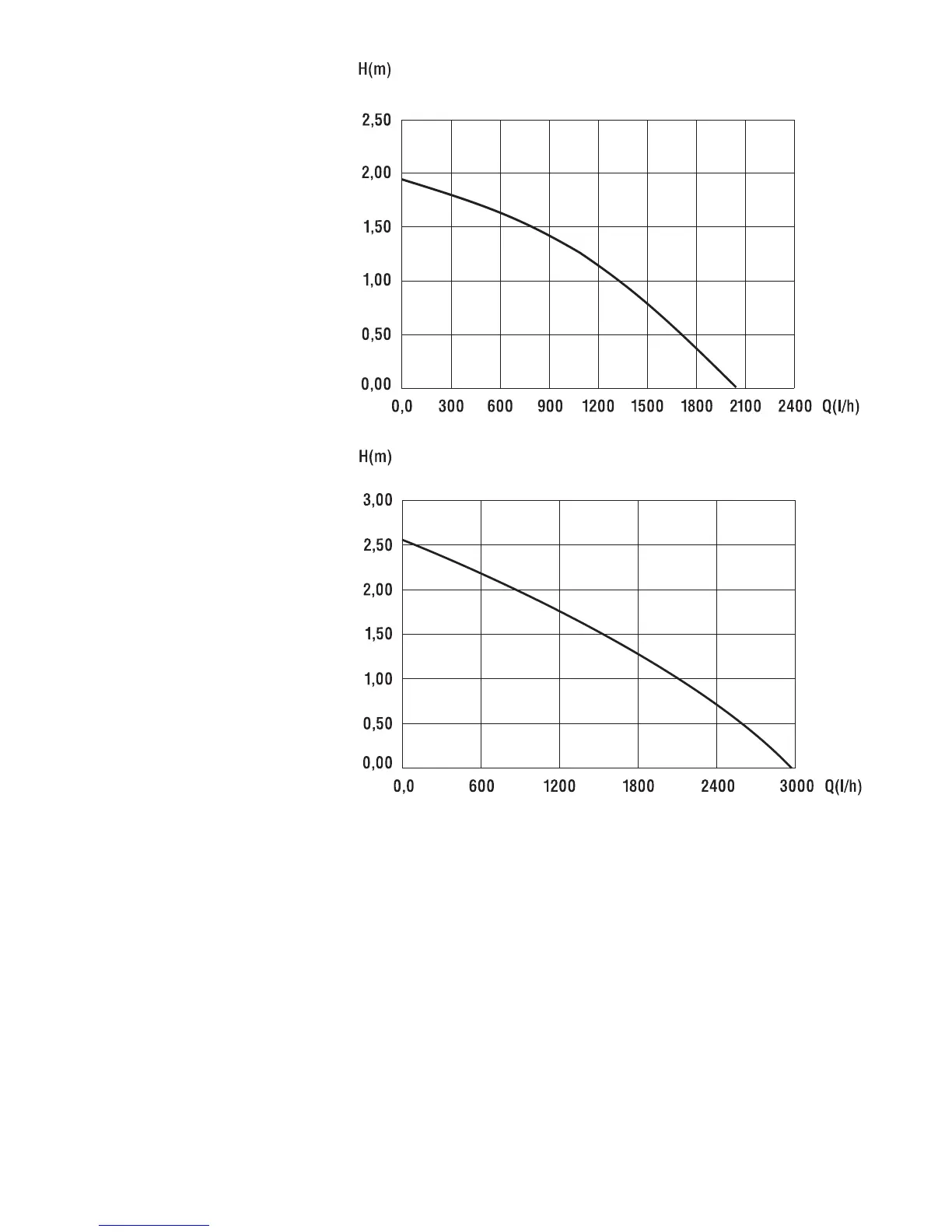 H(m)

2,50
2,00
1,50
1,00
0,50
0,00

0,0 300 600 900 1200 1500 1800 2100 2400 Q(l/h)

H(m)

3,00
2,50
2,00
1,50
1,00
0,50
0,00

0,0 600 1200 1800 2400 3000 Q(l/h)